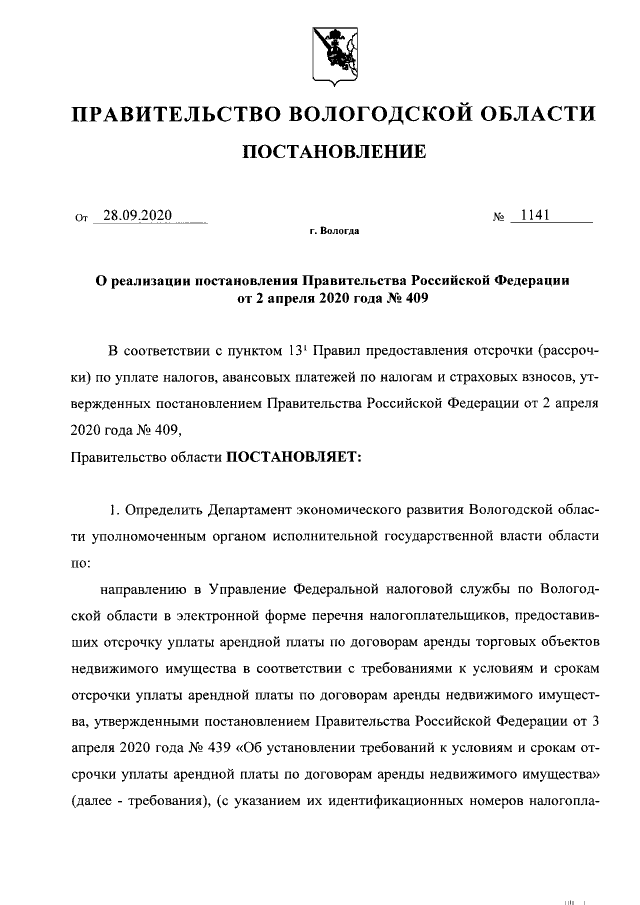 ПРАВИТЕЛЬСТВО ВОЛОГОДСКОЙ ОБЛАСТИ

ПОСТАНОВЛЕНИЕ

От 28.09.2020 № 1141

г. Вологда

О реализации постановления Правительства Российской Федерации от 2 апреля 2020 года № 409

В соответствии с пунктом $13^1$ Правил предоставления отсрочки (рассрочки) по уплате налогов, авансовых платежей по налогам и страховых взносов, утвержденных постановлением Правительства Российской Федерации от 2 апреля 2020 года № 409,

Правительство области ПОСТАНОВЛЯЕТ:

1. Определить Департамент экономического развития Вологодской области уполномоченным органом исполнительной государственной власти области по:

направлению в Управление Федеральной налоговой службы по Вологодской области в электронной форме перечня налогоплательщиков, предоставивших отсрочку уплаты арендной платы по договорам аренды торговых объектов недвижимого имущества в соответствии с требованиями к условиям и срокам отсрочки уплаты арендной платы по договорам аренды недвижимого имущества, утвержденными постановлением Правительства Российской Федерации от 3 апреля 2020 года № 439 «Об установлении требований к условиям и срокам отсрочки уплаты арендной платы по договорам аренды недвижимого имущества» (далее - требования), (с указанием их идентификационных номеров налогопла-